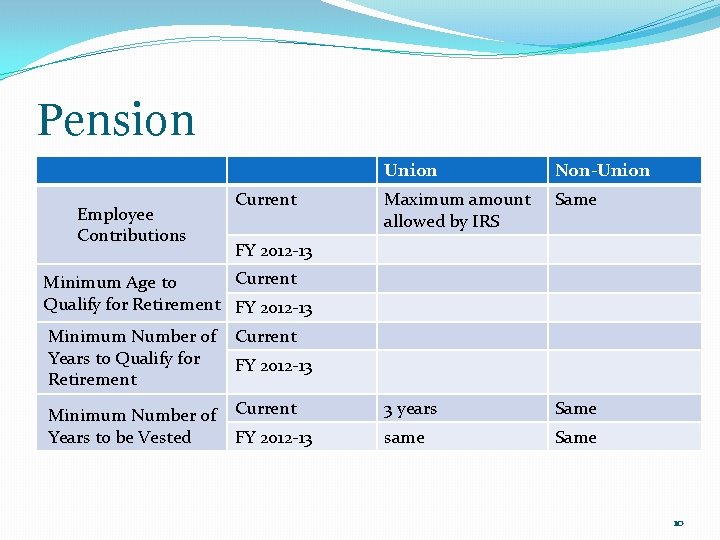 Pension

| | | Union | Non-Union |
|---|---|---|---|
| Employee Contributions | Current | Maximum amount allowed by IRS | Same |
| | FY 2012-13 | | |
| Minimum Age to Qualify for Retirement | Current | | |
| | FY 2012-13 | | |
| Minimum Number of Years to Qualify for Retirement | Current | | |
| | FY 2012-13 | | |
| Minimum Number of Years to be Vested | Current | 3 years | Same |
| | FY 2012-13 | same | Same |

10